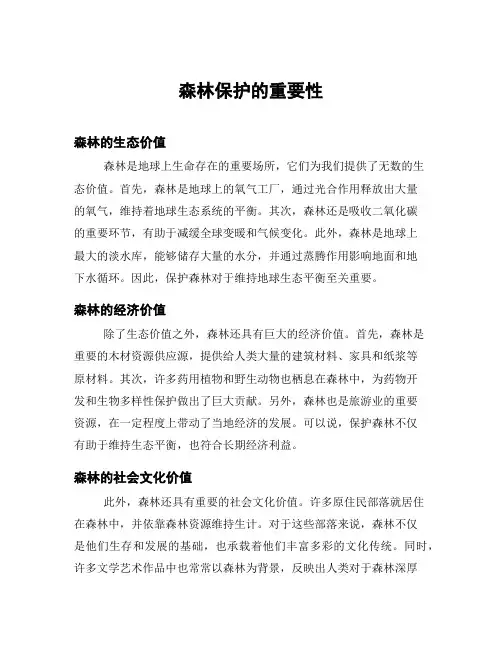 森林保护的重要性

森林的生态价值

森林是地球上生命存在的重要场所，它们为我们提供了无数的生态价值。首先，森林是地球上的氧气工厂，通过光合作用释放出大量的氧气，维持着地球生态系统的平衡。其次，森林还是吸收二氧化碳的重要环节，有助于减缓全球变暖和气候变化。此外，森林是地球上最大的淡水库，能够储存大量的水分，并通过蒸腾作用影响地面和地下水循环。因此，保护森林对于维持地球生态平衡至关重要。

森林的经济价值

除了生态价值之外，森林还具有巨大的经济价值。首先，森林是重要的木材资源供应源，提供给人类大量的建筑材料、家具和纸浆等原材料。其次，许多药用植物和野生动物也栖息在森林中，为药物开发和生物多样性保护做出了巨大贡献。另外，森林也是旅游业的重要资源，在一定程度上带动了当地经济的发展。可以说，保护森林不仅有助于维持生态平衡，也符合长期经济利益。

森林的社会文化价值

此外，森林还具有重要的社会文化价值。许多原住民部落就居住在森林中，并依靠森林资源维持生计。对于这些部落来说，森林不仅是他们生存和发展的基础，也承载着他们丰富多彩的文化传统。同时，许多文学艺术作品中也常常以森林为背景，反映出人类对于森林深厚